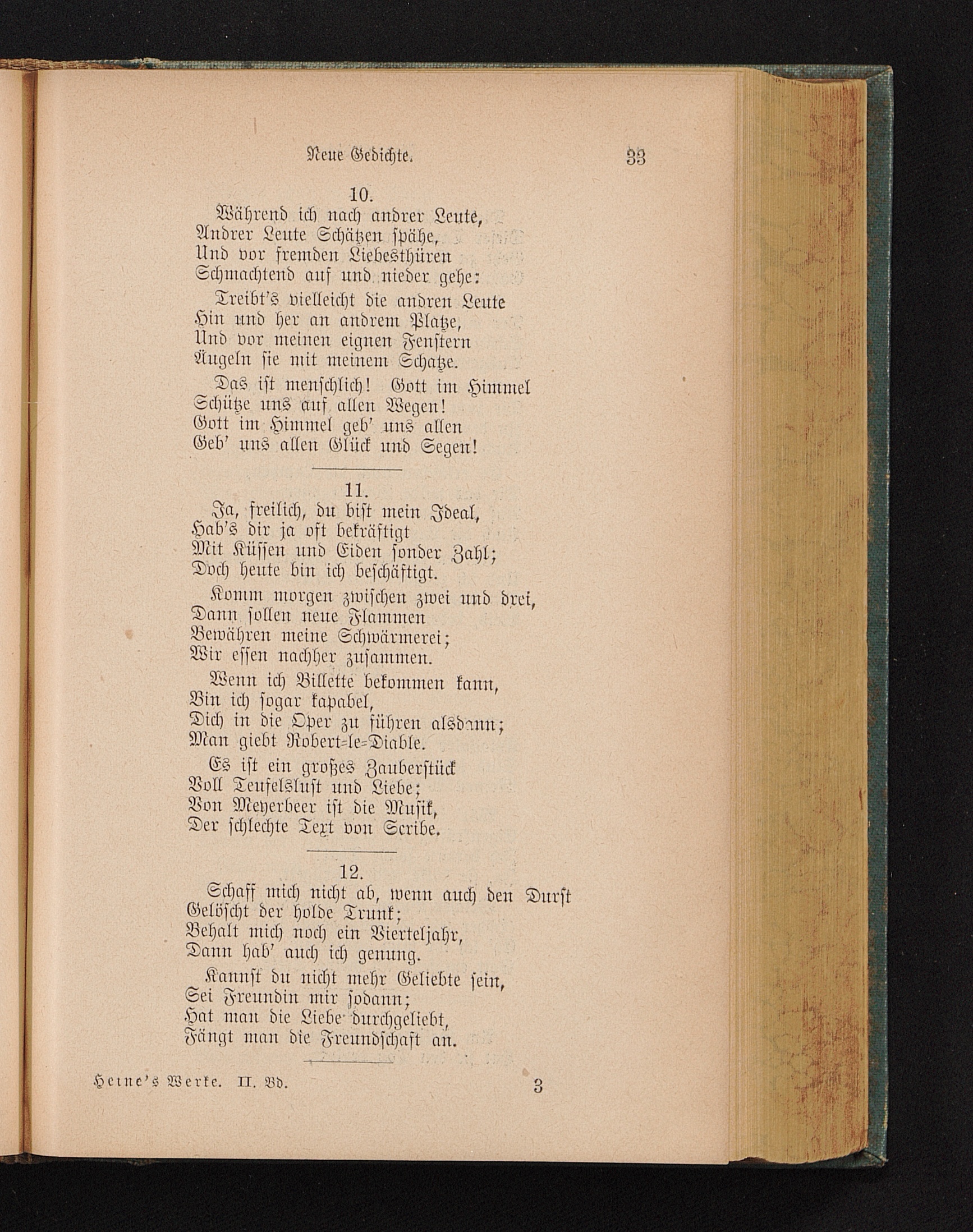 Neue Gedichte. 33

10.

Während ich nach andrer Leute,
Andrer Leute Schätzen spähe,
Und vor fremden Liebesthüren
Schmachtend auf und nieder gehe:

Treibt's vielleicht die andren Leute
Hin und her an andrem Platze,
Und vor meinen eignen Fenstern
Äugeln sie mit meinem Schatze.

Das ist menschlich! Gott im Himmel
Schütze uns auf allen Wegen!
Gott im Himmel geb' uns allen
Geb' uns allen Glück und Segen!

11.

Ja, freilich, du bist mein Ideal,
Hab's dir ja oft bekräftigt
Mit Küssen und Eiden sonder Zahl;
Doch heute bin ich beschäftigt.

Komm morgen zwischen zwei und drei,
Dann sollen neue Flammen
Bewähren meine Schwärmerei;
Wir essen nachher zusammen.

Wenn ich Billette bekommen kann,
Bin ich sogar kapabel,
Dich in die Oper zu führen alsdann;
Man giebt Robert-le-Diable.

Es ist ein großes Zauberstück
Voll Teufelslust und Liebe;
Von Meyerbeer ist die Musik,
Der schlechte Text von Scribe.

12.

Schaff mich nicht ab, wenn auch den Durst
Gelöscht der holde Trunk;
Behalt mich noch ein Vierteljahr,
Dann hab' auch ich genung.

Kannst du nicht mehr Geliebte sein,
Sei Freundin mir sodann;
Hat man die Liebe durchgeliebt,
Fängt man die Freundschaft an.

Heine's Werke. II. Bd. 3